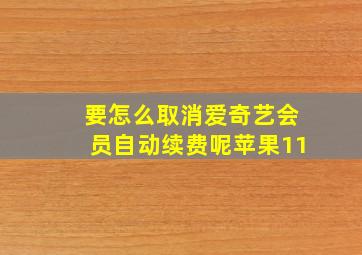 要怎么取消爱奇艺会员自动续费呢苹果11